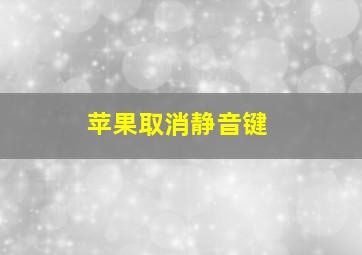 苹果取消静音键